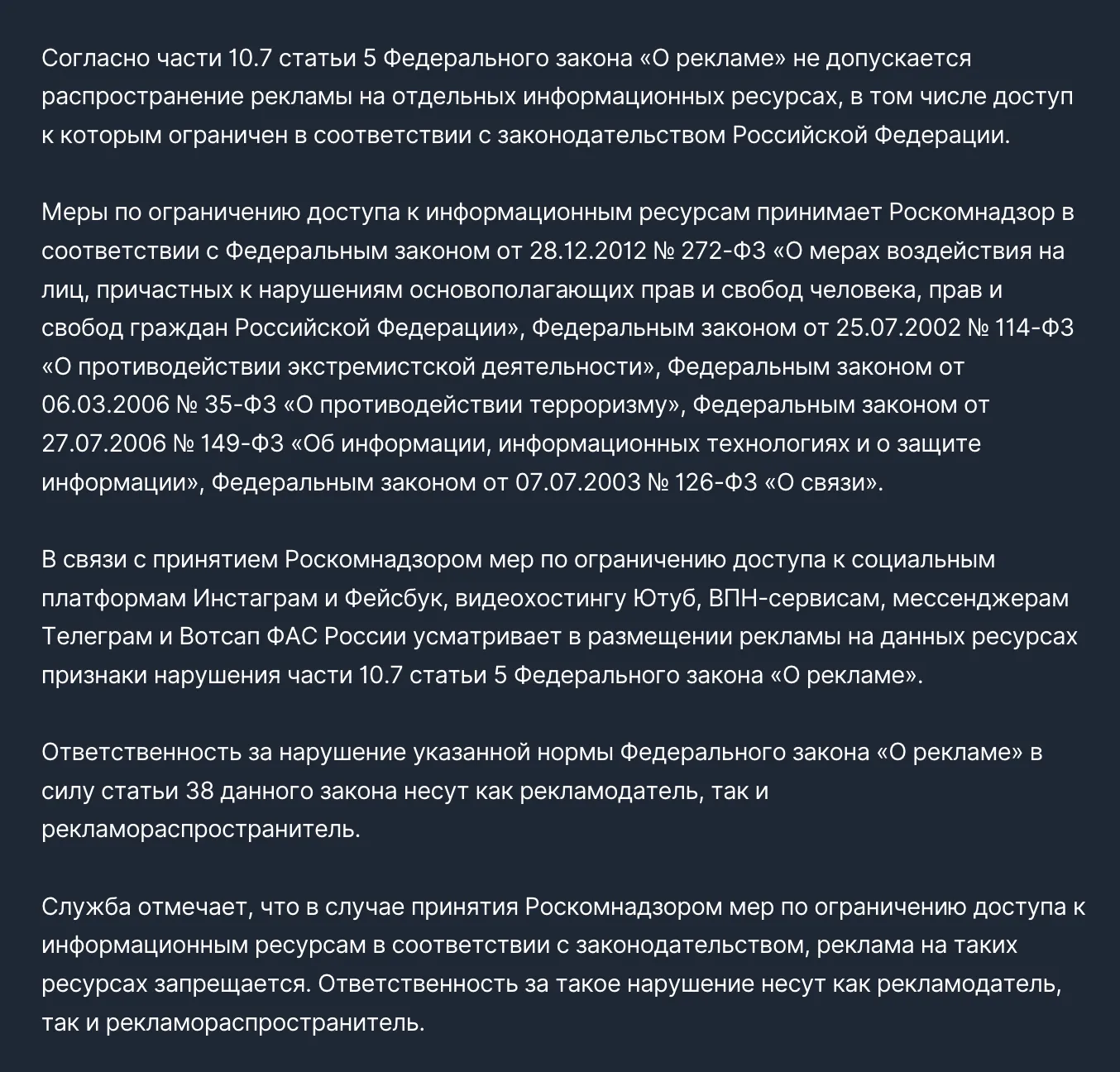 Согласно части 10.7 статьи 5 Федерального закона «О рекламе» не допускается распространение рекламы на отдельных информационных ресурсах, в том числе доступ к которым ограничен в соответствии с законодательством Российской Федерации.

Меры по ограничению доступа к информационным ресурсам принимает Роскомнадзор в соответствии с Федеральным законом от 28.12.2012 № 272-ФЗ «О мерах воздействия на лиц, причастных к нарушениям основополагающих прав и свобод человека, прав и свобод граждан Российской Федерации», Федеральным законом от 25.07.2002 № 114-ФЗ «О противодействии экстремистской деятельности», Федеральным законом от 06.03.2006 № 35-ФЗ «О противодействии терроризму», Федеральным законом от 27.07.2006 № 149-ФЗ «Об информации, информационных технологиях и о защите информации», Федеральным законом от 07.07.2003 № 126-ФЗ «О связи».

В связи с принятием Роскомнадзором мер по ограничению доступа к социальным платформам Инстаграм и Фейсбук, видеохостингу Ютуб, ВПН-сервисам, мессенджерам Телеграм и Вотсап ФАС России усматривает в размещении рекламы на данных ресурсах признаки нарушения части 10.7 статьи 5 Федерального закона «О рекламе».

Ответственность за нарушение указанной нормы Федерального закона «О рекламе» в силу статьи 38 данного закона несут как рекламодатель, так и рекламораспространитель.

Служба отмечает, что в случае принятия Роскомнадзором мер по ограничению доступа к информационным ресурсам в соответствии с законодательством, реклама на таких ресурсах запрещается. Ответственность за такое нарушение несут как рекламодатель, так и рекламораспространитель.